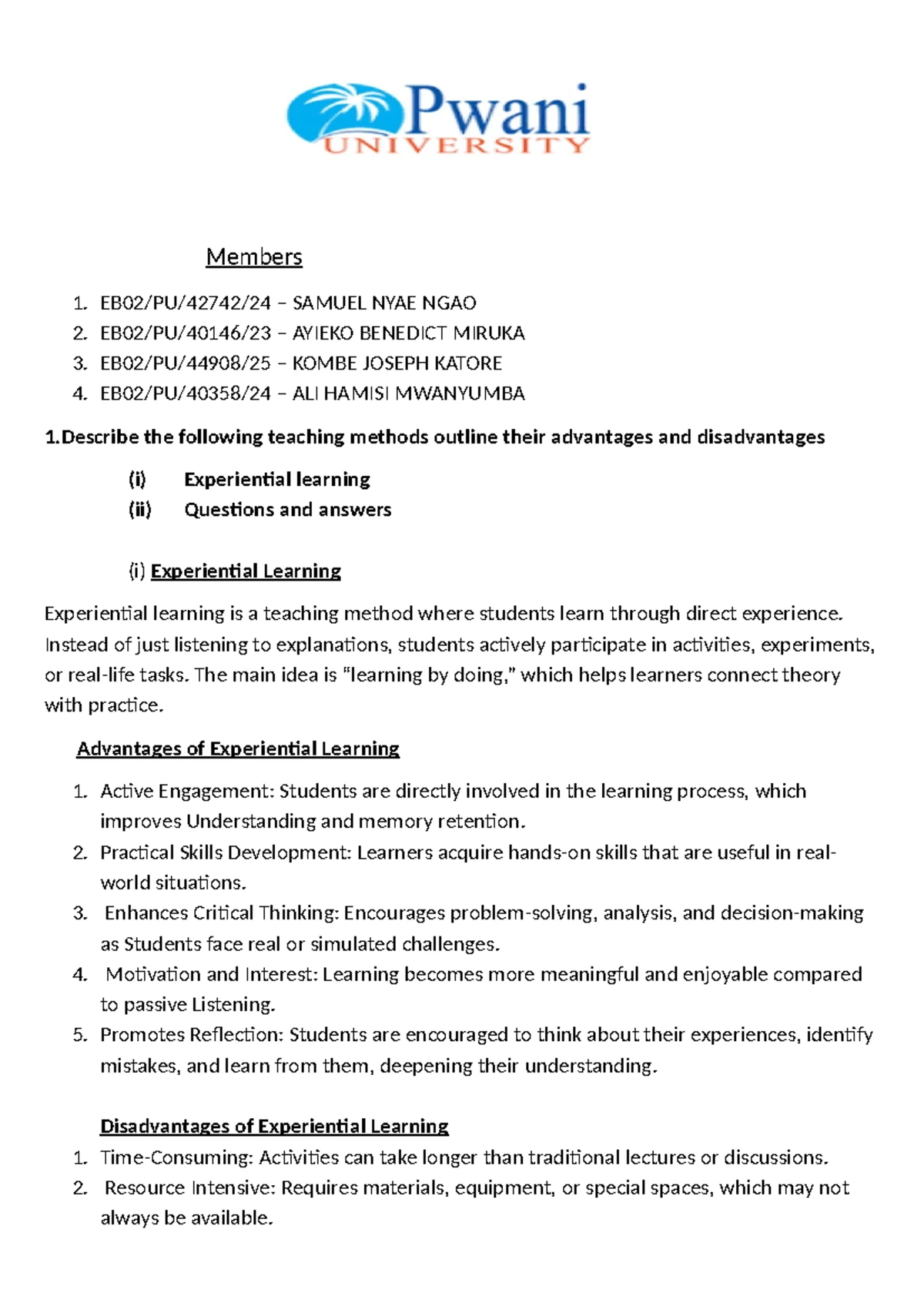 Pwani
UNIVERSITY

Members

1. EB02/PU/42742/24 – SAMUEL NYAE NGAO
2. EB02/PU/40146/23 – AYIEKO BENEDICT MIRUKA
3. EB02/PU/44908/25 – KOMBE JOSEPH KATORE
4. EB02/PU/40358/24 – ALI HAMISI MWANYUMBA

1.Describe the following teaching methods outline their advantages and disadvantages

(i) Experiential learning
(ii) Questions and answers

(i) Experiential Learning

Experiential learning is a teaching method where students learn through direct experience. Instead of just listening to explanations, students actively participate in activities, experiments, or real-life tasks. The main idea is "learning by doing," which helps learners connect theory with practice.

Advantages of Experiential Learning

1. Active Engagement: Students are directly involved in the learning process, which improves Understanding and memory retention.
2. Practical Skills Development: Learners acquire hands-on skills that are useful in real-world situations.
3. Enhances Critical Thinking: Encourages problem-solving, analysis, and decision-making as Students face real or simulated challenges.
4. Motivation and Interest: Learning becomes more meaningful and enjoyable compared to passive Listening.
5. Promotes Reflection: Students are encouraged to think about their experiences, identify mistakes, and learn from them, deepening their understanding.

Disadvantages of Experiential Learning

1. Time-Consuming: Activities can take longer than traditional lectures or discussions.
2. Resource Intensive: Requires materials, equipment, or special spaces, which may not always be available.